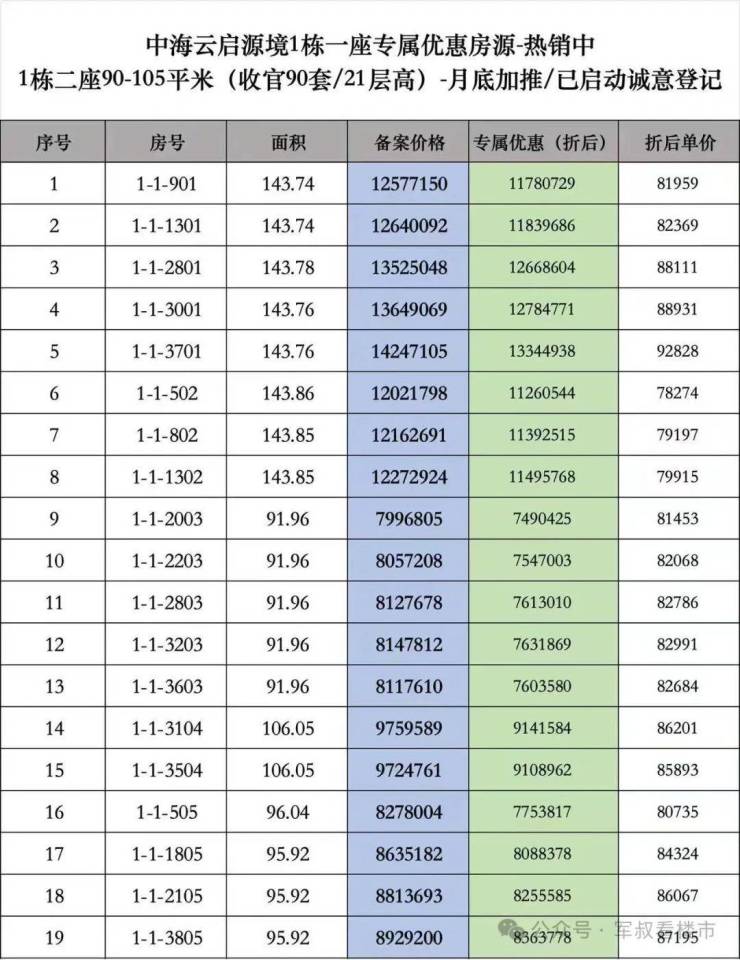 中海云启源境1栋一座专属优惠房源-热销中
1栋二座90-105平米（收官90套/21层高）-月底加推/已启动诚意登记

| 序号 | 房号 | 面积 | 备案价格 | 专属优惠（折后） | 折后单价 |
|---|---|---|---|---|---|
| 1 | 1-1-901 | 143.74 | 12577150 | 11780729 | 81959 |
| 2 | 1-1-1301 | 143.74 | 12640092 | 11839686 | 82369 |
| 3 | 1-1-2801 | 143.78 | 13525048 | 12668604 | 88111 |
| 4 | 1-1-3001 | 143.76 | 13649069 | 12784771 | 88931 |
| 5 | 1-1-3701 | 143.76 | 14247105 | 13344938 | 92828 |
| 6 | 1-1-502 | 143.86 | 12021798 | 11260544 | 78274 |
| 7 | 1-1-802 | 143.85 | 12162691 | 11392515 | 79197 |
| 8 | 1-1-1302 | 143.85 | 12272924 | 11495768 | 79915 |
| 9 | 1-1-2003 | 91.96 | 7996805 | 7490425 | 81453 |
| 10 | 1-1-2203 | 91.96 | 8057208 | 7547003 | 82068 |
| 11 | 1-1-2803 | 91.96 | 8127678 | 7613010 | 82786 |
| 12 | 1-1-3203 | 91.96 | 8147812 | 7631869 | 82991 |
| 13 | 1-1-3603 | 91.96 | 8117610 | 7603580 | 82684 |
| 14 | 1-1-3104 | 106.05 | 9759589 | 9141584 | 86201 |
| 15 | 1-1-3504 | 106.05 | 9724761 | 9108962 | 85893 |
| 16 | 1-1-505 | 96.04 | 8278004 | 7753817 | 80735 |
| 17 | 1-1-1805 | 95.92 | 8635182 | 8088378 | 84324 |
| 18 | 1-1-2105 | 95.92 | 8813693 | 8255585 | 86067 |
| 19 | 1-1-3805 | 95.92 | 8929200 | 8363778 | 87195 |

公众号 · 军叔看楼市